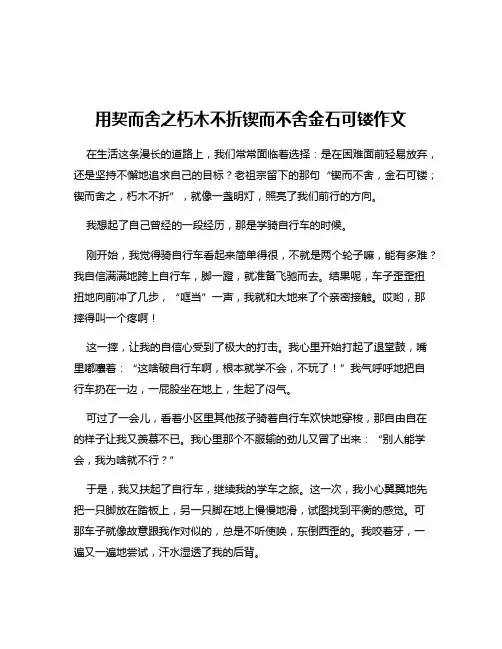 用契而舍之朽木不折锲而不舍金石可镂作文

在生活这条漫长的道路上，我们常常面临着选择：是在困难面前轻易放弃，还是坚持不懈地追求自己的目标？老祖宗留下的那句“锲而不舍，金石可镂；锲而舍之，朽木不折”，就像一盏明灯，照亮了我们前行的方向。

我想起了自己曾经的一段经历，那是学骑自行车的时候。

刚开始，我觉得骑自行车看起来简单得很，不就是两个轮子嘛，能有多难？我自信满满地跨上自行车，脚一蹬，就准备飞驰而去。结果呢，车子歪歪扭扭地向前冲了几步，“哐当”一声，我就和大地来了个亲密接触。哎哟，那摔得叫一个疼啊！

这一摔，让我的自信心受到了极大的打击。我心里开始打起了退堂鼓，嘴里嘟囔着：“这啥破自行车啊，根本就学不会，不玩了！”我气呼呼地把自行车扔在一边，一屁股坐在地上，生起了闷气。

可过了一会儿，看着小区里其他孩子骑着自行车欢快地穿梭，那自由自在的样子让我又羡慕不已。我心里那个不服输的劲儿又冒了出来：“别人能学会，我为啥就不行？”

于是，我又扶起了自行车，继续我的学车之旅。这一次，我小心翼翼地先把一只脚放在踏板上，另一只脚在地上慢慢地滑，试图找到平衡的感觉。可那车子就像故意跟我作对似的，总是不听使唤，东倒西歪的。我咬着牙，一遍又一遍地尝试，汗水湿透了我的后背。